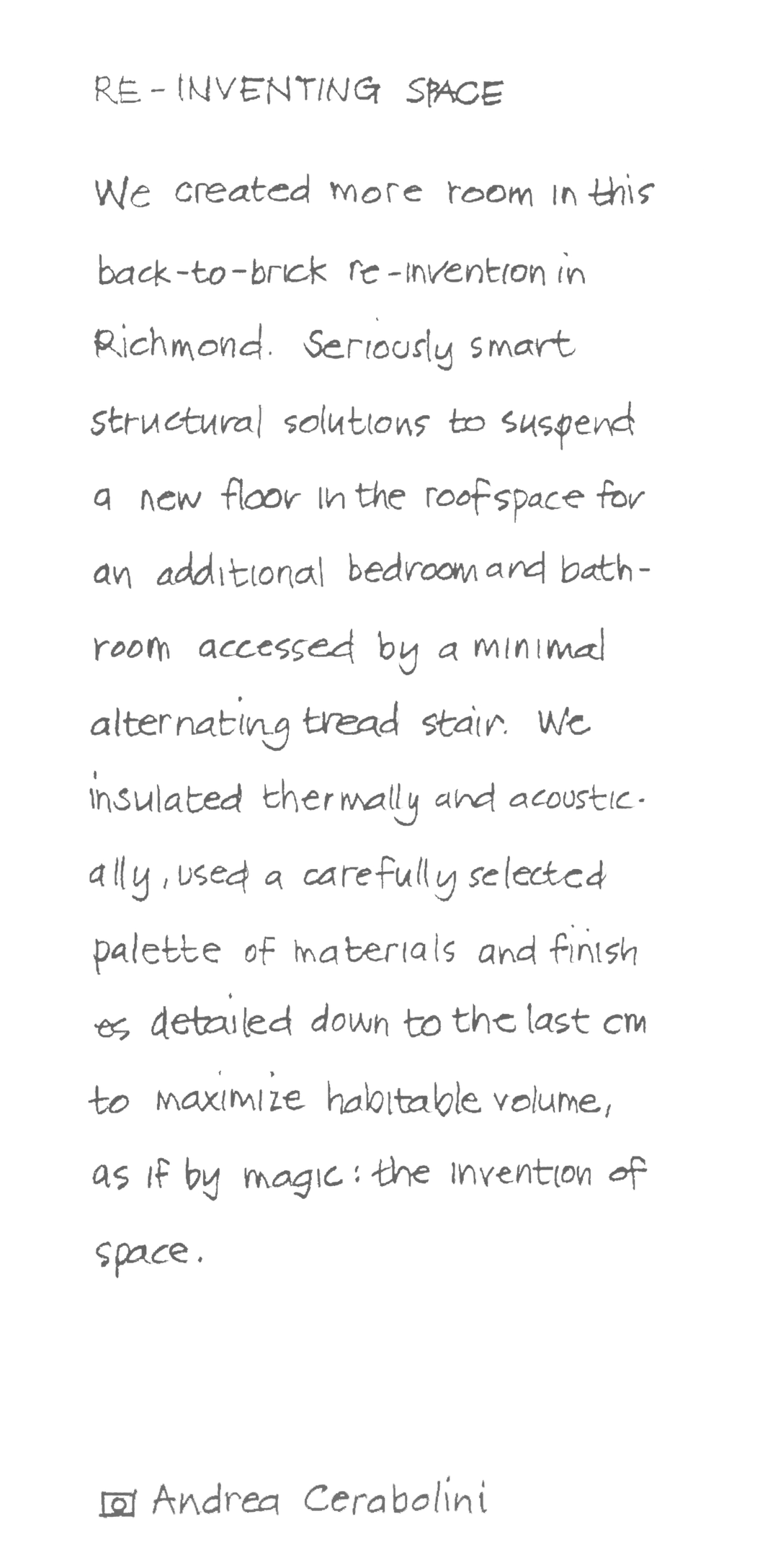 RE-INVENTING SPACE

We created more room in this back-to-brick re-invention in Richmond. Seriously smart structural solutions to suspend a new floor in the roofspace for an additional bedroom and bathroom accessed by a minimal alternating tread stair. We insulated thermally and acoustically, used a carefully selected palette of materials and finishes detailed down to the last cm to maximize habitable volume, as if by magic: the invention of space.

Andrea Cerabolini